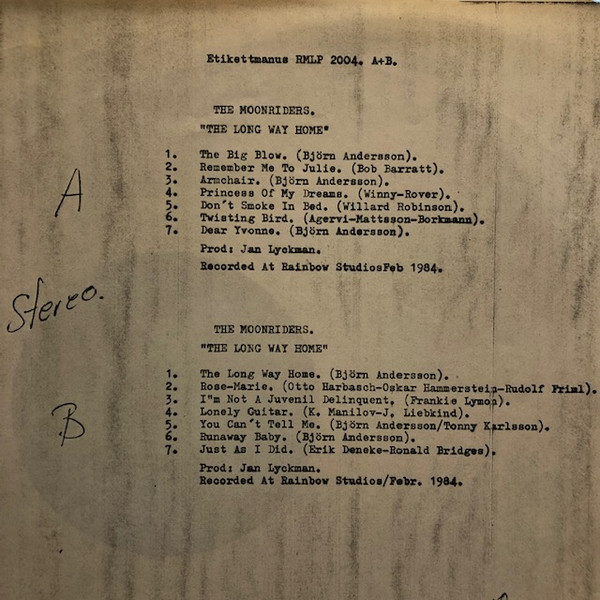 Etikettmanus RMLP 2004. A+B.

THE MOONRIDERS.

"THE LONG WAY HOME"

A

1. The Big Blow. (Björn Andersson).
2. Remember Me To Julie. (Bob Barratt).
3. Armchair. (Björn Andersson).
4. Princess Of My Dreams. (Winny-Rover).
5. Don't Smoke In Bed. (Willard Robinson).
6. Twisting Bird. (Agervi-Mattsson-Borkmann).
7. Dear Yvonne. (Björn Andersson).

Prod: Jan Lyckman.

Recorded At Rainbow StudiosFeb 1984.

Stereo.

THE MOONRIDERS.

"THE LONG WAY HOME"

B

1. The Long Way Home. (Björn Andersson).
2. Rose-Marie. (Otto Harbasch-Oskar Hammerstein-Rudolf Friml).
3. I"m Not A Juvenil Delinquent. (Frankie Lymon).
4. Lonely Guitar. (K. Manilov-J. Liebkind).
5. You Can't Tell Me. (Björn Andersson/Tonny Karlsson).
6. Runaway Baby. (Björn Andersson).
7. Just As I Did. (Erik Deneke-Ronald Bridges).

Prod: Jan Lyckman.
Recorded At Rainbow Studios/Febr. 1984.